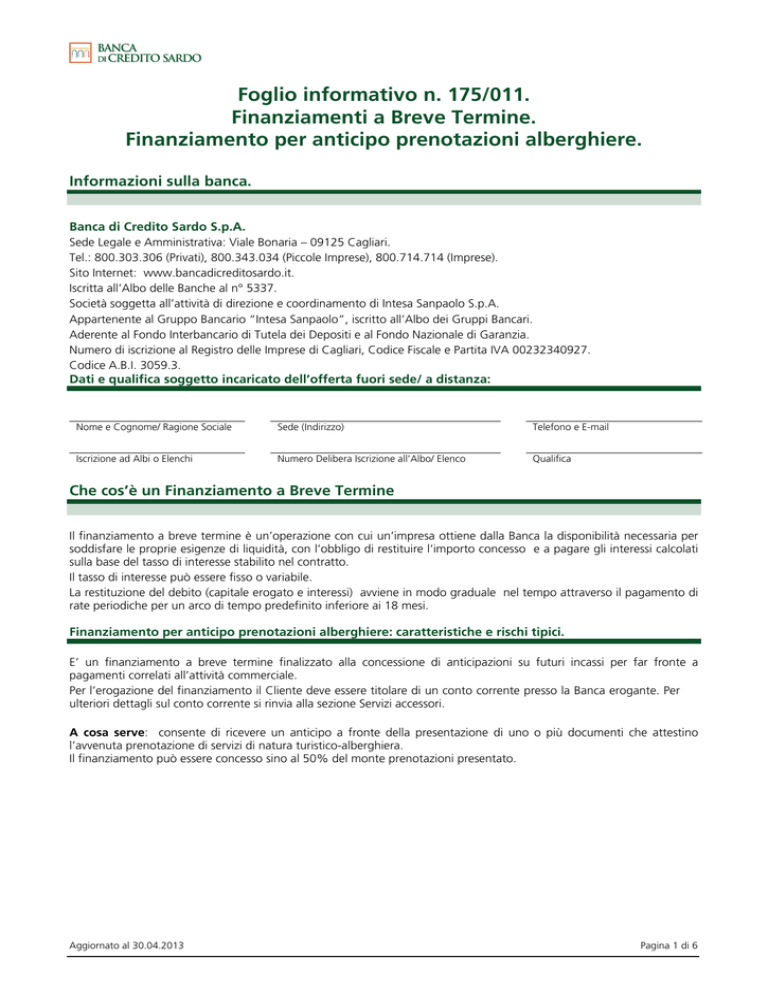 BANCA DI CREDITO SARDO

Foglio informativo n. 175/011.
Finanziamenti a Breve Termine.
Finanziamento per anticipo prenotazioni alberghiere.

Informazioni sulla banca.

Banca di Credito Sardo S.p.A.
Sede Legale e Amministrativa: Viale Bonaria – 09125 Cagliari.
Tel.: 800.303.306 (Privati), 800.343.034 (Piccole Imprese), 800.714.714 (Imprese).
Sito Internet: www.bancadicreditosardo.it.
Iscritta all'Albo delle Banche al n° 5337.
Società soggetta all'attività di direzione e coordinamento di Intesa Sanpaolo S.p.A.
Appartenente al Gruppo Bancario "Intesa Sanpaolo", iscritto all'Albo dei Gruppi Bancari.
Aderente al Fondo Interbancario di Tutela dei Depositi e al Fondo Nazionale di Garanzia.
Numero di iscrizione al Registro delle Imprese di Cagliari, Codice Fiscale e Partita IVA 00232340927.
Codice A.B.I. 3059.3.
Dati e qualifica soggetto incaricato dell'offerta fuori sede/ a distanza:

Nome e Cognome/ Ragione Sociale
Sede (Indirizzo)
Telefono e E-mail
Iscrizione ad Albi o Elenchi
Numero Delibera Iscrizione all'Albo/ Elenco
Qualifica

Che cos'è un Finanziamento a Breve Termine

Il finanziamento a breve termine è un'operazione con cui un'impresa ottiene dalla Banca la disponibilità necessaria per soddisfare le proprie esigenze di liquidità, con l'obbligo di restituire l'importo concesso e a pagare gli interessi calcolati sulla base del tasso di interesse stabilito nel contratto.
Il tasso di interesse può essere fisso o variabile.
La restituzione del debito (capitale erogato e interessi) avviene in modo graduale nel tempo attraverso il pagamento di rate periodiche per un arco di tempo predefinito inferiore ai 18 mesi.

Finanziamento per anticipo prenotazioni alberghiere: caratteristiche e rischi tipici.

E' un finanziamento a breve termine finalizzato alla concessione di anticipazioni su futuri incassi per far fronte a pagamenti correlati all'attività commerciale.
Per l'erogazione del finanziamento il Cliente deve essere titolare di un conto corrente presso la Banca erogante. Per ulteriori dettagli sul conto corrente si rinvia alla sezione Servizi accessori.

A cosa serve: consente di ricevere un anticipo a fronte della presentazione di uno o più documenti che attestino l'avvenuta prenotazione di servizi di natura turistico-alberghiera.
Il finanziamento può essere concesso sino al 50% del monte prenotazioni presentato.

Aggiornato al 30.04.2013
Pagina 1 di 6